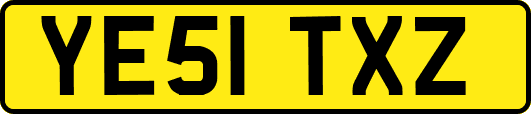 YE51 TXZ